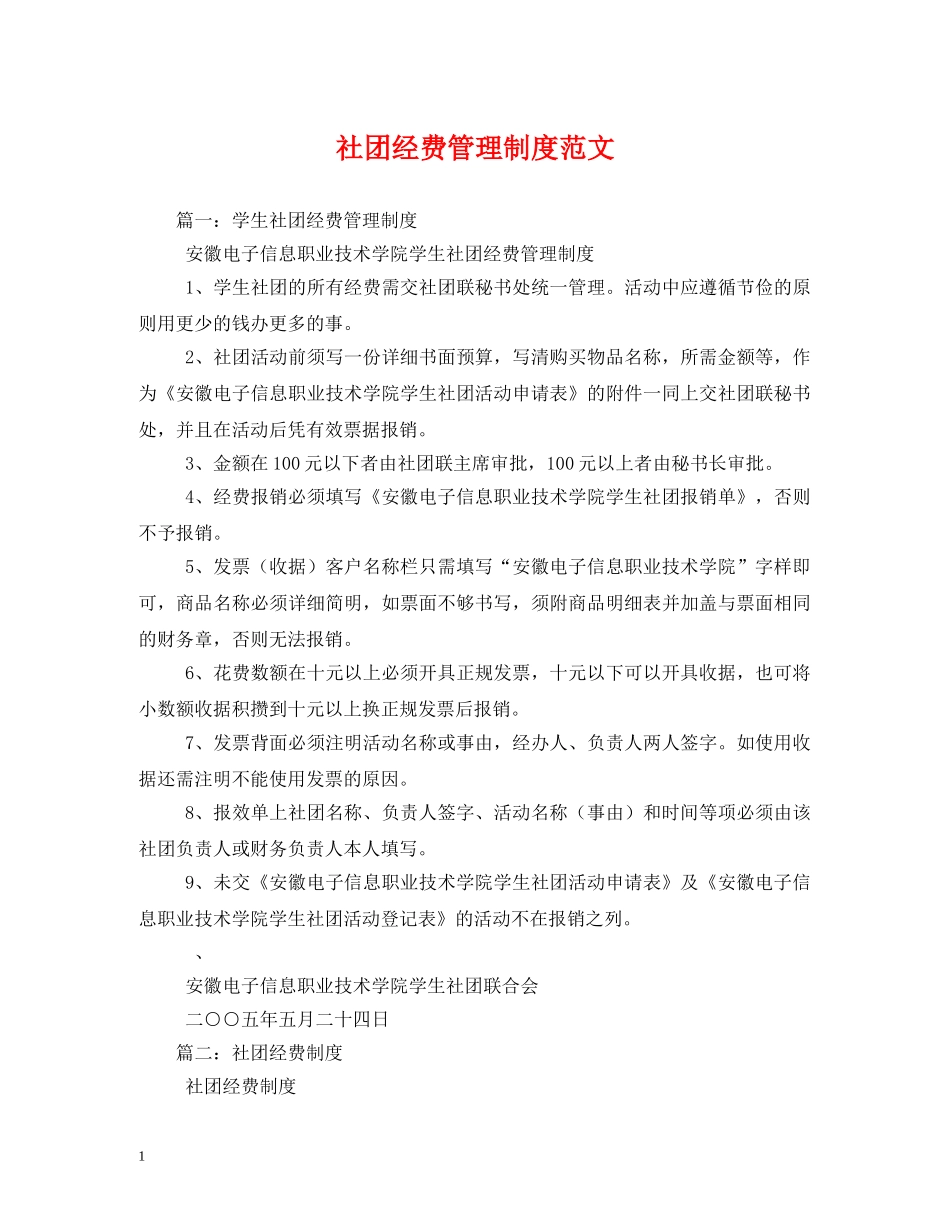 社团经费管理制度范文

篇一：学生社团经费管理制度

安徽电子信息职业技术学院学生社团经费管理制度

1、学生社团的所有经费需交社团联秘书处统一管理。活动中应遵循节俭的原则用更少的钱办更多的事。

2、社团活动前须写一份详细书面预算，写清购买物品名称，所需金额等，作为《安徽电子信息职业技术学院学生社团活动申请表》的附件一同上交社团联秘书处，并且在活动后凭有效票据报销。

3、金额在100元以下者由社团联主席审批，100元以上者由秘书长审批。

4、经费报销必须填写《安徽电子信息职业技术学院学生社团报销单》，否则不予报销。

5、发票（收据）客户名称栏只需填写“安徽电子信息职业技术学院”字样即可，商品名称必须详细简明，如票面不够书写，须附商品明细表并加盖与票面相同的财务章，否则无法报销。

6、花费数额在十元以上必须开具正规发票，十元以下可以开具收据，也可将小数额收据积攒到十元以上换正规发票后报销。

7、发票背面必须注明活动名称或事由，经办人、负责人两人签字。如使用收据还需注明不能使用发票的原因。

8、报效单上社团名称、负责人签字、活动名称（事由）和时间等项必须由该社团负责人或财务负责人本人填写。

9、未交《安徽电子信息职业技术学院学生社团活动申请表》及《安徽电子信息职业技术学院学生社团活动登记表》的活动不在报销之列。

、

安徽电子信息职业技术学院学生社团联合会

二〇〇五年五月二十四日

篇二：社团经费制度

社团经费制度

1